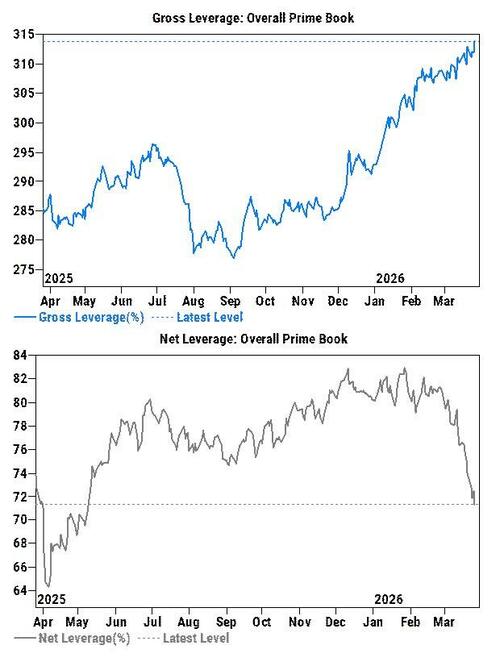 Gross Leverage: Overall Prime Book

315
310
305
300
295
290
285
280
275

2025
2026

Apr May Jun Jul Aug Sep Oct Nov Dec Jan Feb Mar

Gross Leverage(%) Latest Level

Net Leverage: Overall Prime Book

84
82
80
78
76
74
72
70
68
66
64

2025
2026

Apr May Jun Jul Aug Sep Oct Nov Dec Jan Feb Mar

Net Leverage(%) Latest Level